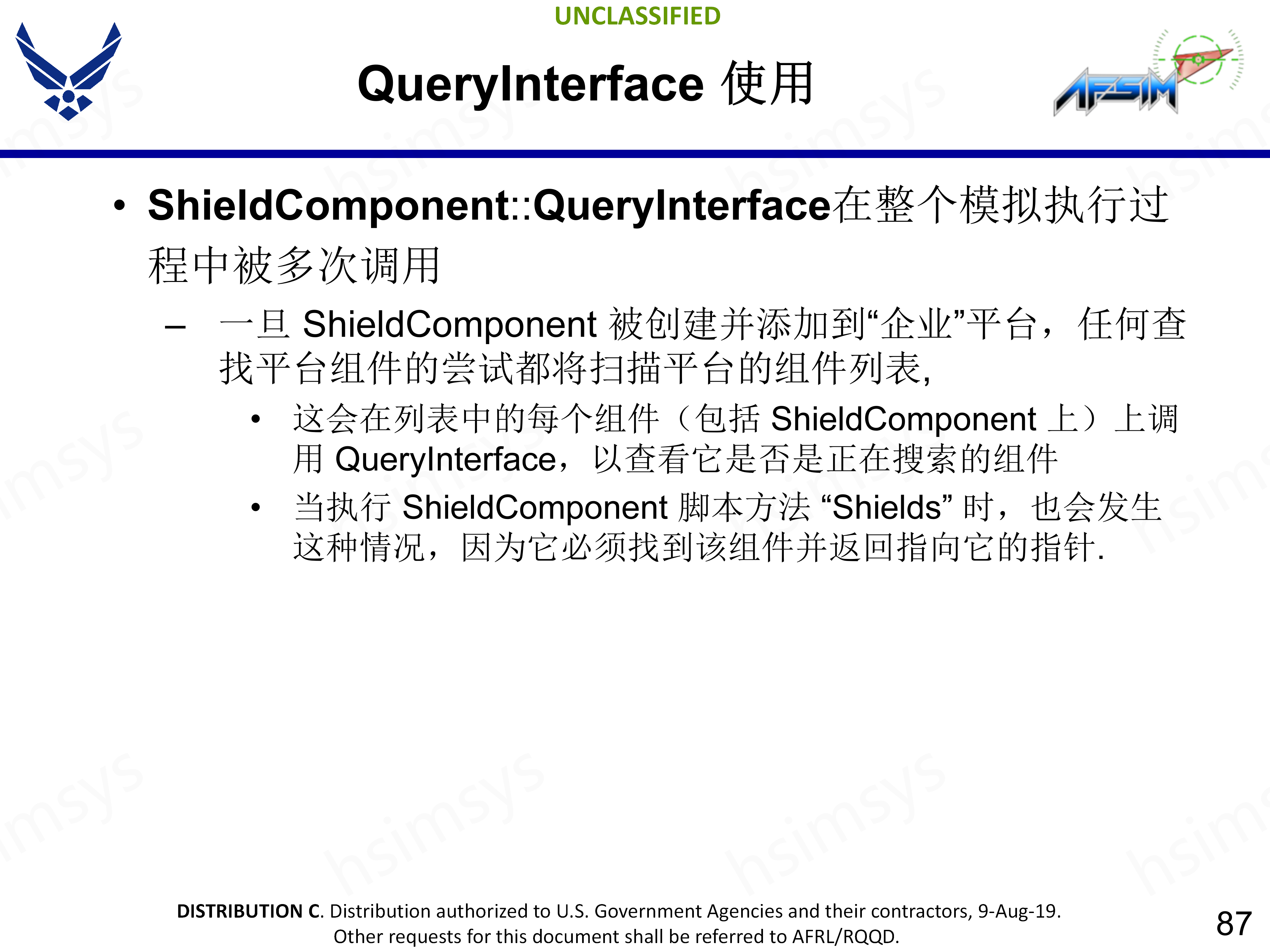 UNCLASSIFIED

QueryInterface 使用

AFSIM

• ShieldComponent::QueryInterface在整个模拟执行过程中被多次调用

– 一旦 ShieldComponent 被创建并添加到“企业”平台，任何查找平台组件的尝试都将扫描平台的组件列表,

• 这会在列表中的每个组件（包括 ShieldComponent 上）上调用 QueryInterface，以查看它是否是正在搜索的组件

• 当执行 ShieldComponent 脚本方法 “Shields” 时，也会发生这种情况，因为它必须找到该组件并返回指向它的指针.

hsimsys

DISTRIBUTION C. Distribution authorized to U.S. Government Agencies and their contractors, 9-Aug-19. Other requests for this document shall be referred to AFRL/RQQD.

87